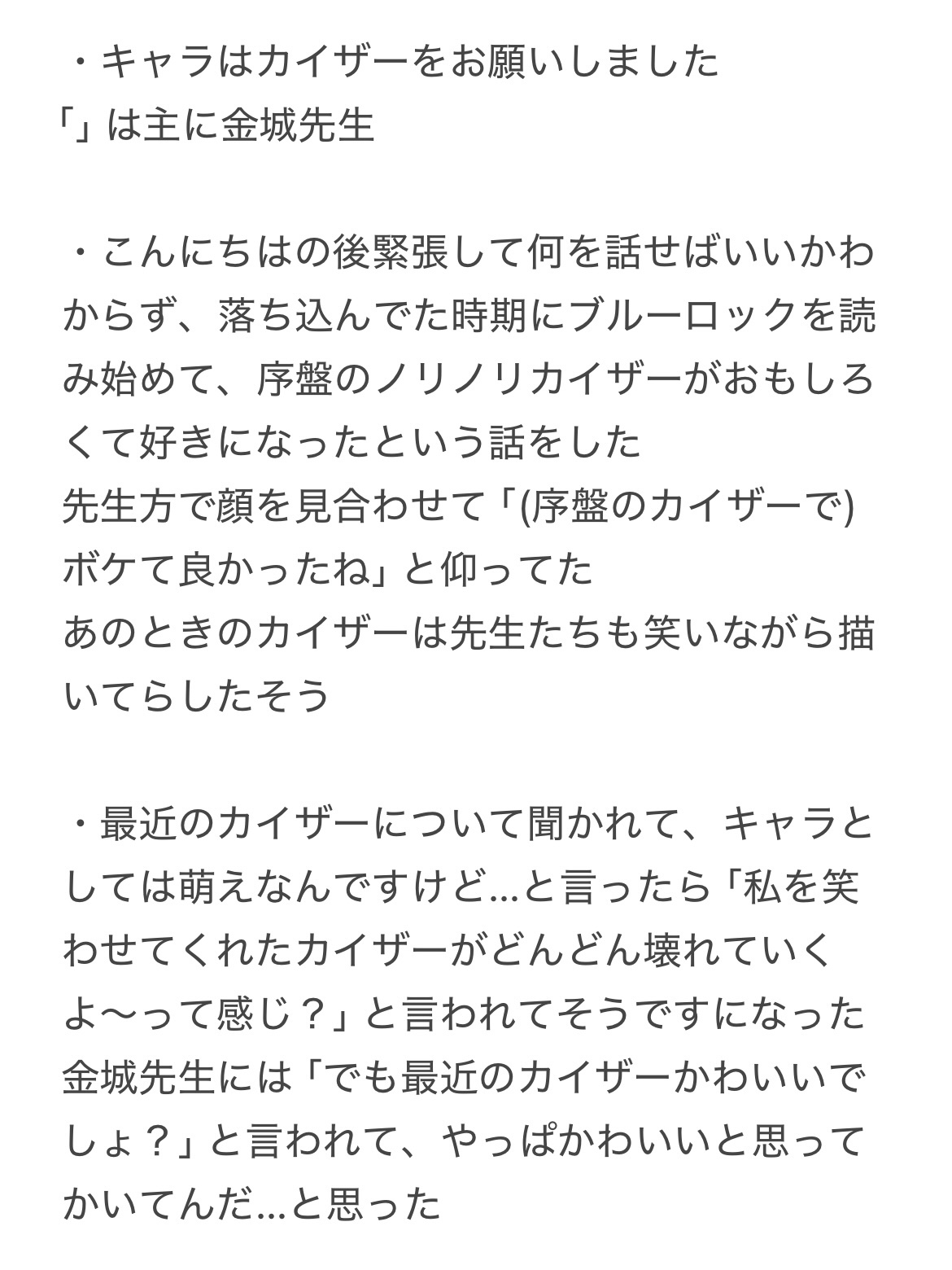 ・キャラはカイザーをお願いしました
「」は主に金城先生

・こんにちはの後緊張して何を話せばいいかわからず、落ち込んでた時期にブルーロックを読み始めて、序盤のノリノリカイザーがおもしろくて好きになったという話をした
先生方で顔を見合わせて「(序盤のカイザーで)ボケて良かったね」と仰ってた
あのときのカイザーは先生たちも笑いながら描いてらしたそう

・最近のカイザーについて聞かれて、キャラとしては萌えなんですけど…と言ったら「私を笑わせてくれたカイザーがどんどん壊れていくよ〜って感じ？」と言われてそうですになった
金城先生には「でも最近のカイザーかわいいでしょ？」と言われて、やっぱかわいいと思ってかいてんだ…と思った